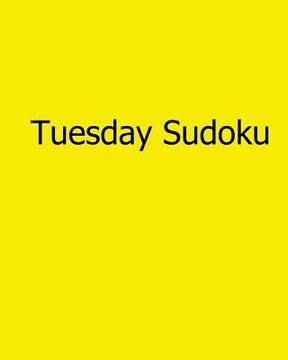 Tuesday Sudoku